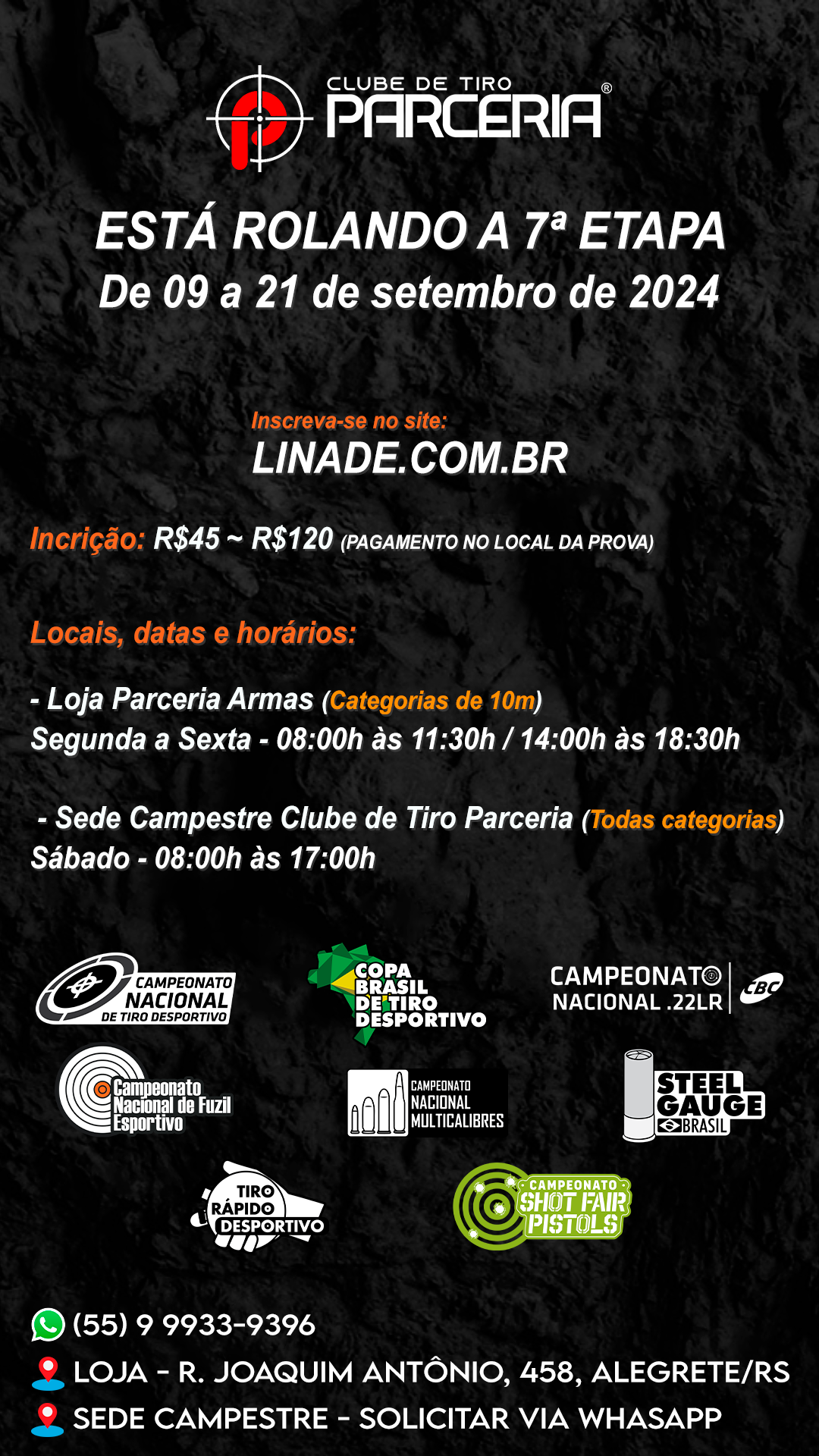 CLUBE DE TIRO
PARCERIA®

ESTÁ ROLANDO A 7ª ETAPA
De 09 a 21 de setembro de 2024

Inscreva-se no site:
LINADE.COM.BR

Incrição: R$45 ~ R$120 (PAGAMENTO NO LOCAL DA PROVA)

Locais, datas e horários:

- Loja Parceria Armas (Categorias de 10m)
Segunda a Sexta - 08:00h às 11:30h / 14:00h às 18:30h

- Sede Campestre Clube de Tiro Parceria (Todas categorias)
Sábado - 08:00h às 17:00h

CAMPEONATO NACIONAL DE TIRO DESPORTIVO

COPA BRASIL DE TIRO DESPORTIVO

CAMPEONATO NACIONAL .22LR

CBC

Campeonato Nacional de Fuzil Esportivo

CAMPEONATO NACIONAL MULTICALIBRES

STEEL GAUGE BRASIL

TIRO RÁPIDO DESPORTIVO

CAMPEONATO SHOT FAIR PISTOLS

(55) 9 9933-9396
LOJA - R. JOAQUIM ANTÔNIO, 458, ALEGRETE/RS
SEDE CAMPESTRE - SOLICITAR VIA WHASAPP